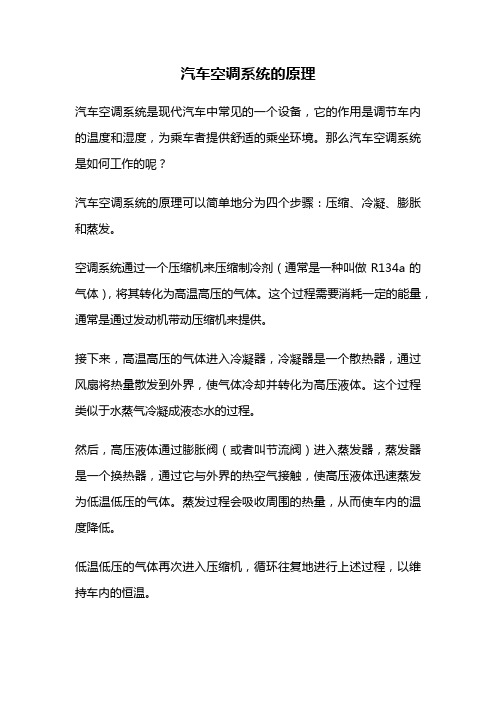 汽车空调系统的原理

汽车空调系统是现代汽车中常见的一个设备，它的作用是调节车内的温度和湿度，为乘车者提供舒适的乘坐环境。那么汽车空调系统是如何工作的呢？

汽车空调系统的原理可以简单地分为四个步骤：压缩、冷凝、膨胀和蒸发。

空调系统通过一个压缩机来压缩制冷剂（通常是一种叫做 R134a 的气体），将其转化为高温高压的气体。这个过程需要消耗一定的能量，通常是通过发动机带动压缩机来提供。

接下来，高温高压的气体进入冷凝器，冷凝器是一个散热器，通过风扇将热量散发到外界，使气体冷却并转化为高压液体。这个过程类似于水蒸气冷凝成液态水的过程。

然后，高压液体通过膨胀阀（或者叫节流阀）进入蒸发器，蒸发器是一个换热器，通过它与外界的热空气接触，使高压液体迅速蒸发为低温低压的气体。蒸发过程会吸收周围的热量，从而使车内的温度降低。

低温低压的气体再次进入压缩机，循环往复地进行上述过程，以维持车内的恒温。